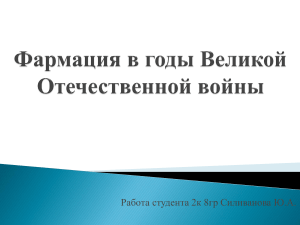 Фармация в годы Великой Отечественной войны

Работа студента 2к 8гр Силиванова Ю.А.